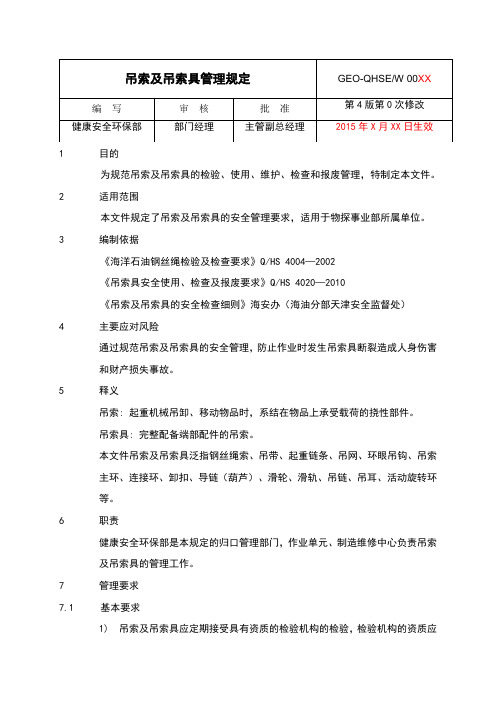 | 吊索及吊索具管理规定 | | | GEO-QHSE/W 00XX |
|---|---|---|---|
| 编　写 | 审　核 | 批　准 | 第 4 版第 0 次修改 |
| 健康安全环保部 | 部门经理 | 主管副总经理 | 2015 年 X 月 XX 日生效 |

1　目的

为规范吊索及吊索具的检验、使用、维护、检查和报废管理，特制定本文件。

2　适用范围

本文件规定了吊索及吊索具的安全管理要求，适用于物探事业部所属单位。

3　编制依据

《海洋石油钢丝绳检验及检查要求》Q/HS 4004—2002

《吊索具安全使用、检查及报废要求》Q/HS 4020—2010

《吊索及吊索具的安全检查细则》海安办（海油分部天津安全监督处）

4　主要应对风险

通过规范吊索及吊索具的安全管理，防止作业时发生吊索具断裂造成人身伤害和财产损失事故。

5　释义

吊索：起重机械吊卸、移动物品时，系结在物品上承受载荷的挠性部件。

吊索具：完整配备端部配件的吊索。

本文件吊索及吊索具泛指钢丝绳索、吊带、起重链条、吊网、环眼吊钩、吊索主环、连接环、卸扣、导链（葫芦）、滑轮、滑轨、吊链、吊耳、活动旋转环等。

6　职责

健康安全环保部是本规定的归口管理部门，作业单元、制造维修中心负责吊索及吊索具的管理工作。

7　管理要求

7.1　基本要求

1)　吊索及吊索具应定期接受具有资质的检验机构的检验，检验机构的资质应